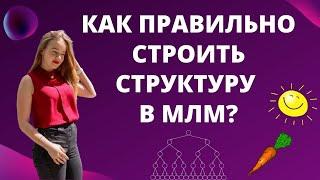 КАК ПРАВИЛЬНО СТРОИТЬ СТРУКТУРУ В МЛМ?